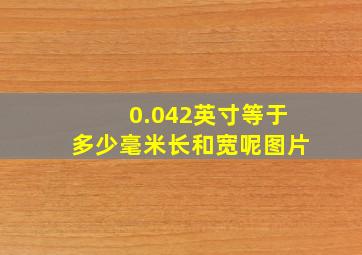 0.042英寸等于
多少毫米长和宽呢图片